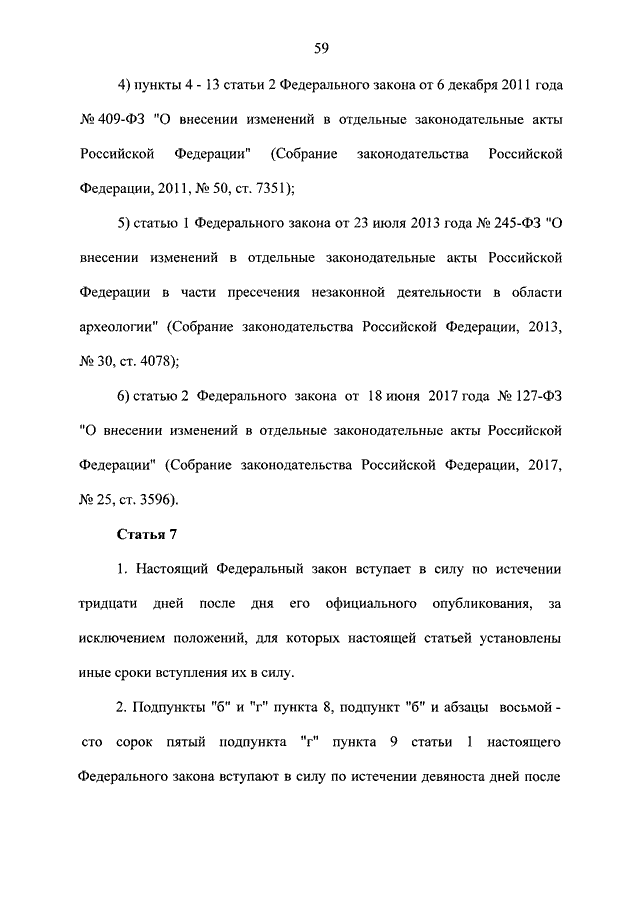 59

4) пункты 4 - 13 статьи 2 Федерального закона от 6 декабря 2011 года № 409-ФЗ "О внесении изменений в отдельные законодательные акты Российской Федерации" (Собрание законодательства Российской Федерации, 2011, № 50, ст. 7351);

5) статью 1 Федерального закона от 23 июля 2013 года № 245-ФЗ "О внесении изменений в отдельные законодательные акты Российской Федерации в части пресечения незаконной деятельности в области археологии" (Собрание законодательства Российской Федерации, 2013, № 30, ст. 4078);

6) статью 2 Федерального закона от 18 июня 2017 года № 127-ФЗ "О внесении изменений в отдельные законодательные акты Российской Федерации" (Собрание законодательства Российской Федерации, 2017, № 25, ст. 3596).

Статья 7

1. Настоящий Федеральный закон вступает в силу по истечении тридцати дней после дня его официального опубликования, за исключением положений, для которых настоящей статьей установлены иные сроки вступления их в силу.

2. Подпункты "б" и "г" пункта 8, подпункт "б" и абзацы восьмой - сто сорок пятый подпункта "г" пункта 9 статьи 1 настоящего Федерального закона вступают в силу по истечении девяноста дней после